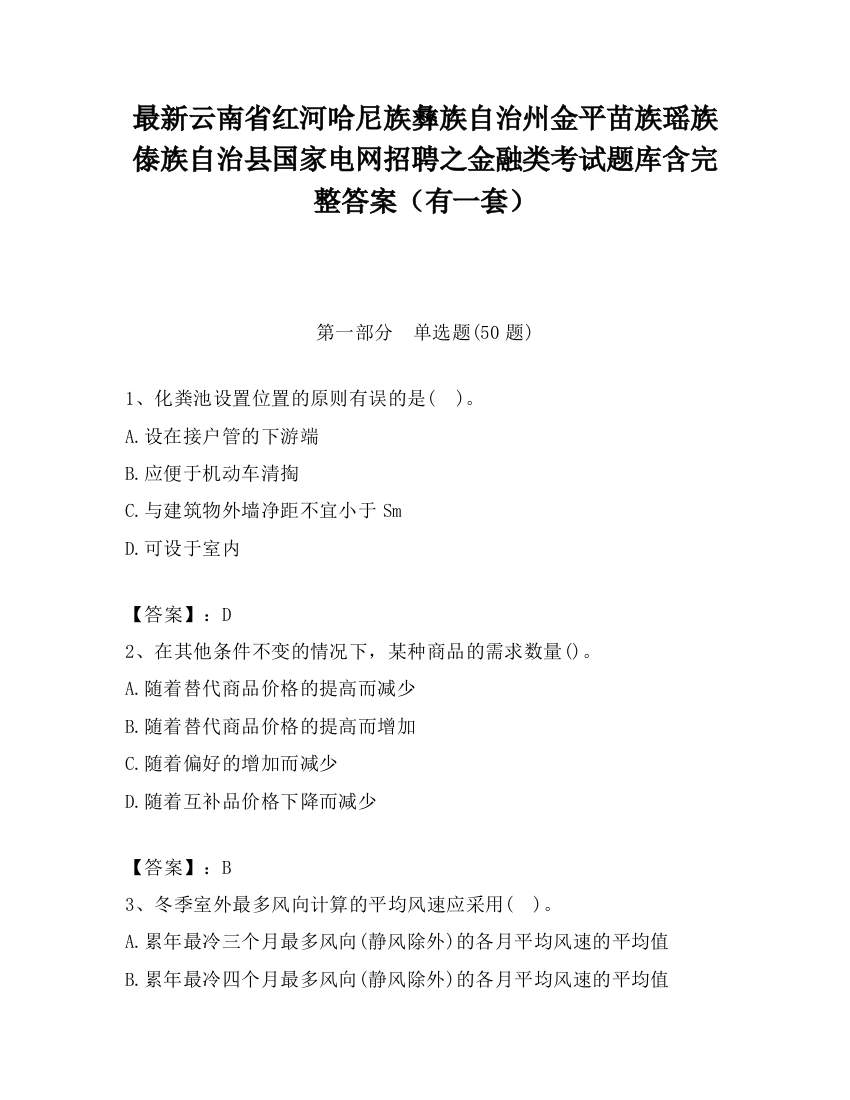 最新云南省红河哈尼族彝族自治州金平苗族瑶族傣族自治县国家电网招聘之金融类考试题库含完整答案（有一套）

第一部分　单选题(50 题)

1、化粪池设置位置的原则有误的是(　)。

A.设在接户管的下游端

B.应便于机动车清掏

C.与建筑物外墙净距不宜小于 Sm

D.可设于室内

【答案】：D

2、在其他条件不变的情况下，某种商品的需求数量()。

A.随着替代商品价格的提高而减少

B.随着替代商品价格的提高而增加

C.随着偏好的增加而减少

D.随着互补品价格下降而减少

【答案】：B

3、冬季室外最多风向计算的平均风速应采用(　)。

A.累年最冷三个月最多风向(静风除外)的各月平均风速的平均值

B.累年最冷四个月最多风向(静风除外)的各月平均风速的平均值